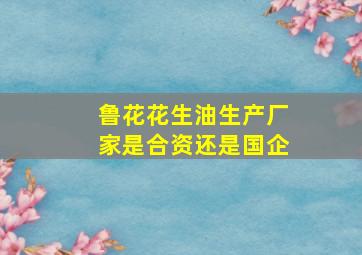 鲁花花生油生产厂家是合资还是国企